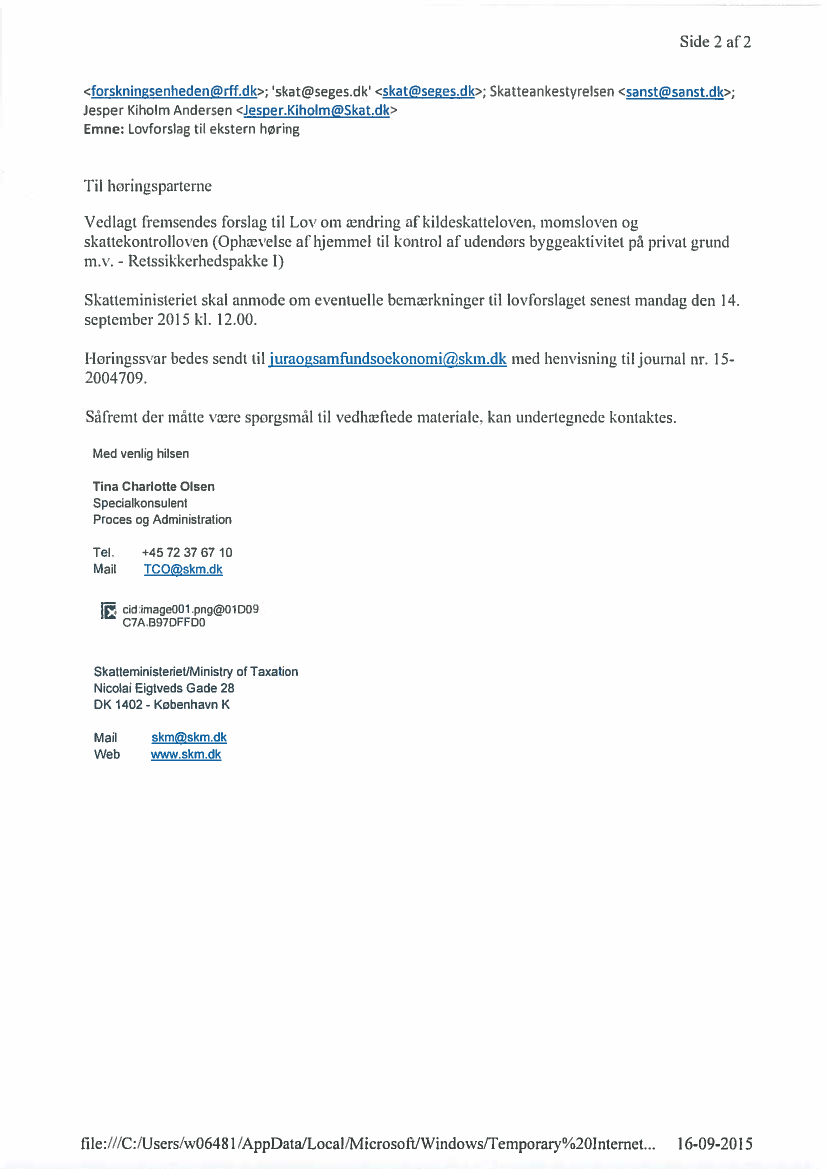 Side 2 af 2

<forskningsenheden@rff.dk>; 'skat@seges.dk' <skat@seges.dk>; Skatteankestyrelsen <sanst@sanst.dk>; Jesper Kiholm Andersen <Jesper.Kiholm@Skat.dk>
Emne: Lovforslag til ekstern høring

Til høringsparterne

Vedlagt fremsendes forslag til Lov om ændring af kildeskatteloven, momsloven og skattekontrolloven (Ophævelse af hjemmel til kontrol af udendørs byggeaktivitet på privat grund m.v. - Retssikkerhedspakke I)

Skatteministeriet skal anmode om eventuelle bemærkninger til lovforslaget senest mandag den 14. september 2015 kl. 12.00.

Høringssvar bedes sendt til juraogsamfundsoekonomi@skm.dk med henvisning til journal nr. 15-2004709.

Såfremt der måtte være spørgsmål til vedhæftede materiale, kan undertegnede kontaktes.

Med venlig hilsen

Tina Charlotte Olsen
Specialkonsulent
Proces og Administration

Tel. +45 72 37 67 10
Mail TCO@skm.dk

cid:image001.png@01D09C7A.B97DFFD0

Skatteministeriet/Ministry of Taxation
Nicolai Eigtveds Gade 28
DK 1402 - København K

Mail skm@skm.dk
Web www.skm.dk

file:///C:/Users/w06481/AppData/Local/Microsoft/Windows/Temporary%20Internet... 16-09-2015